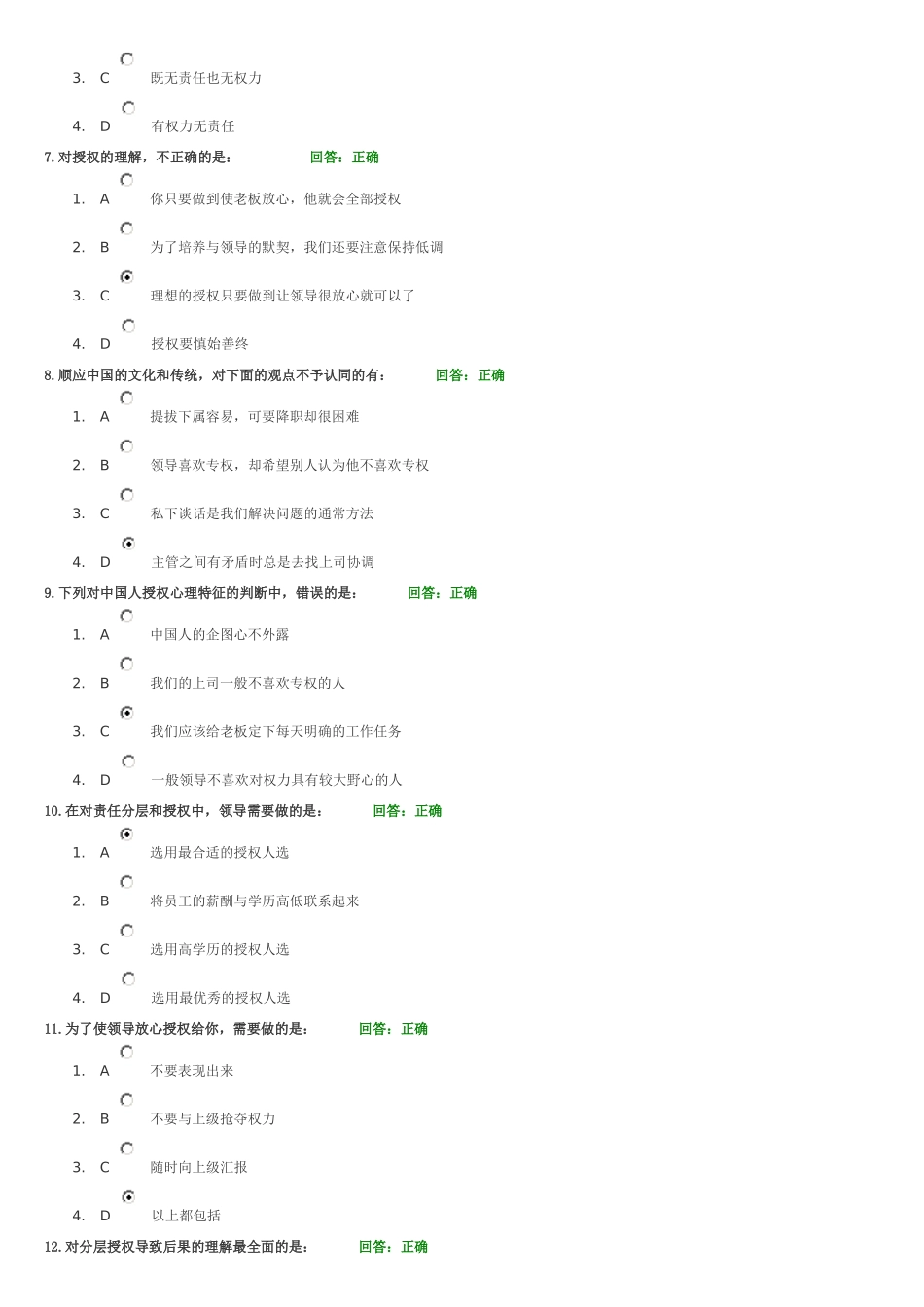 3. C 既无责任也无权力

4. D 有权力无责任

7. 对授权的理解，不正确的是： 回答：正确

1. A 你只要做到使老板放心，他就会全部授权

2. B 为了培养与领导的默契，我们还要注意保持低调

3. C 理想的授权只要做到让领导很放心就可以了

4. D 授权要慎始善终

8. 顺应中国的文化和传统，对下面的观点不予认同的有： 回答：正确

1. A 提拔下属容易，可要降职却很困难

2. B 领导喜欢专权，却希望别人认为他不喜欢专权

3. C 私下谈话是我们解决问题的通常方法

4. D 主管之间有矛盾时总是去找上司协调

9. 下列对中国人授权心理特征的判断中，错误的是： 回答：正确

1. A 中国人的企图心不外露

2. B 我们的上司一般不喜欢专权的人

3. C 我们应该给老板定下每天明确的工作任务

4. D 一般领导不喜欢对权力具有较大野心的人

10. 在对责任分层和授权中，领导需要做的是： 回答：正确

1. A 选用最合适的授权人选

2. B 将员工的薪酬与学历高低联系起来

3. C 选用高学历的授权人选

4. D 选用最优秀的授权人选

11. 为了使领导放心授权给你，需要做的是： 回答：正确

1. A 不要表现出来

2. B 不要与上级抢夺权力

3. C 随时向上级汇报

4. D 以上都包括

12. 对分层授权导致后果的理解最全面的是： 回答：正确